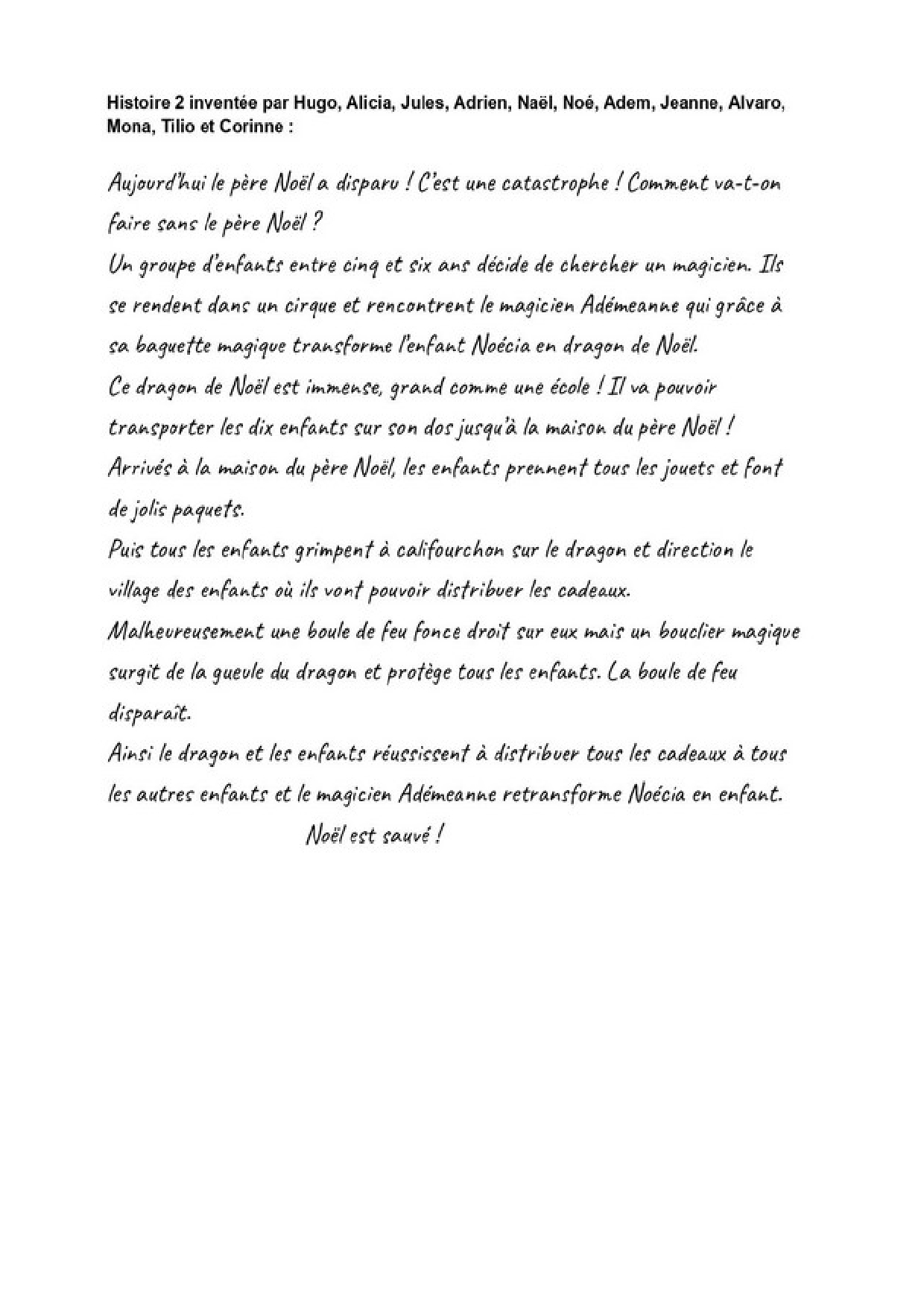 Histoire 2 inventée par Hugo, Alicia, Jules, Adrien, Naël, Noé, Adem, Jeanne, Alvaro, Mona, Tilio et Corinne :

Aujourd'hui le père Noël a disparu ! C'est une catastrophe ! Comment va-t-on faire sans le père Noël ?
Un groupe d'enfants entre cinq et six ans décide de chercher un magicien. Ils se rendent dans un cirque et rencontrent le magicien Adémeanne qui grâce à sa baguette magique transforme l'enfant Noécia en dragon de Noël.
Ce dragon de Noël est immense, grand comme une école ! Il va pouvoir transporter les dix enfants sur son dos jusqu'à la maison du père Noël !
Arrivés à la maison du père Noël, les enfants prennent tous les jouets et font de jolis paquets.
Puis tous les enfants grimpent à califourchon sur le dragon et direction le village des enfants où ils vont pouvoir distribuer les cadeaux.
Malheureusement une boule de feu fonce droit sur eux mais un bouclier magique surgit de la gueule du dragon et protège tous les enfants. La boule de feu disparaît.
Ainsi le dragon et les enfants réussissent à distribuer tous les cadeaux à tous les autres enfants et le magicien Adémeanne retransforme Noécia en enfant.
Noël est sauvé !